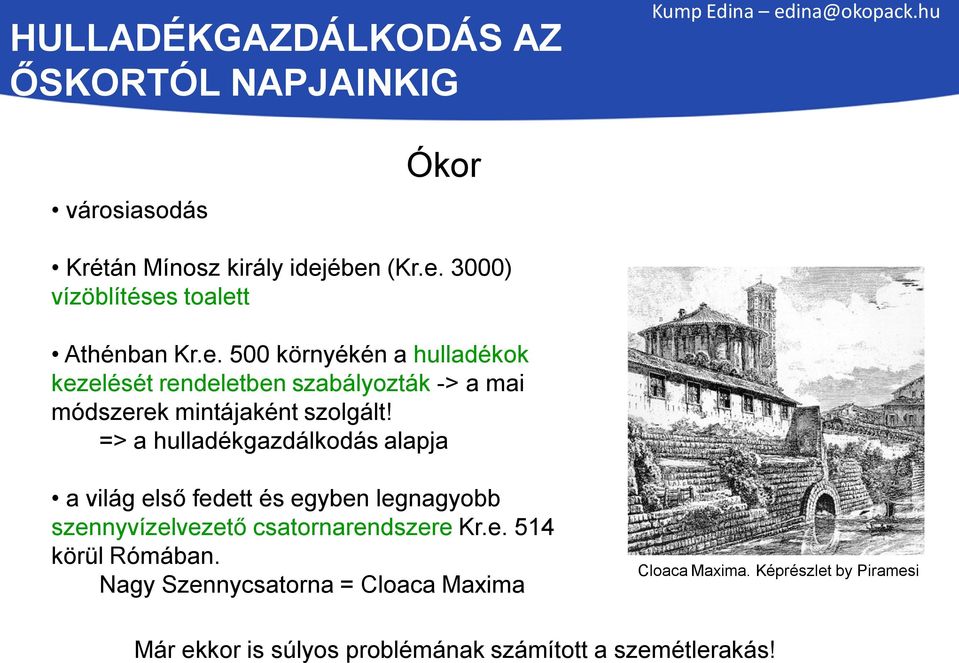 Kump Edina – edina@okopack.hu

HULLADÉKGAZDÁLKODÁS AZ ŐSKORTÓL NAPJAINKIG

Ókor

• városiasodás

• Krétán Mínosz király idejében (Kr.e. 3000) vízöblítéses toalett

• Athénban Kr.e. 500 környékén a hulladékok kezelését rendeletben szabályozták -> a mai módszerek mintájaként szolgált!
=> a hulladékgazdálkodás alapja

• a világ első fedett és egyben legnagyobb szennyvízelvezető csatornarendszere Kr.e. 514 körül Rómában.
Nagy Szennycsatorna = Cloaca Maxima

Cloaca Maxima. Képrészlet by Piramesi

Már ekkor is súlyos problémának számított a szemétlerakás!